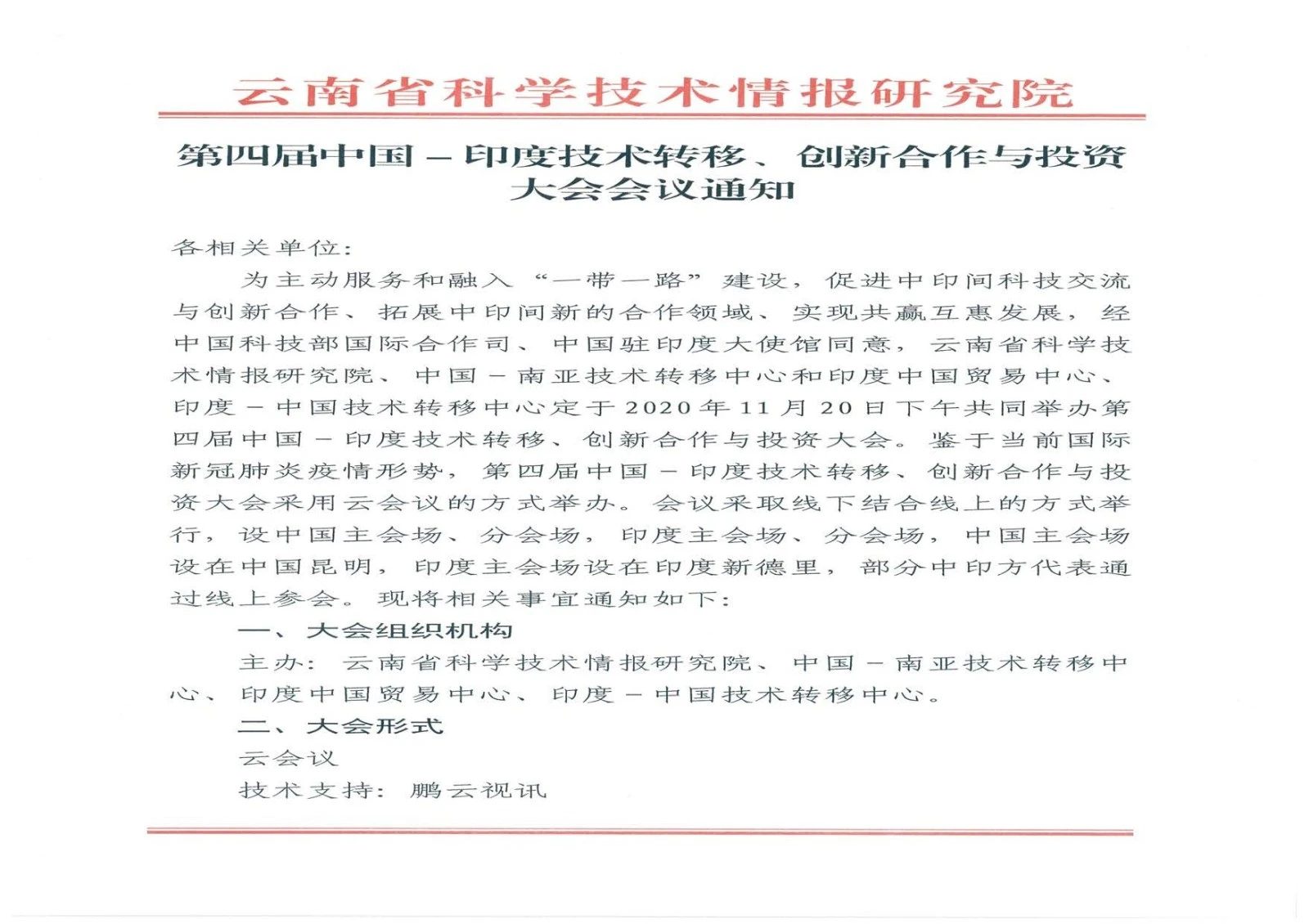 云南省科学技术情报研究院

第四届中国－印度技术转移、创新合作与投资大会会议通知

各相关单位：

为主动服务和融入“一带一路”建设，促进中印间科技交流与创新合作、拓展中印间新的合作领域、实现共赢互惠发展，经中国科技部国际合作司、中国驻印度大使馆同意，云南省科学技术情报研究院、中国－南亚技术转移中心和印度中国贸易中心、印度－中国技术转移中心定于2020年11月20日下午共同举办第四届中国－印度技术转移、创新合作与投资大会。鉴于当前国际新冠肺炎疫情形势，第四届中国－印度技术转移、创新合作与投资大会采用云会议的方式举办。会议采取线下结合线上的方式举行，设中国主会场、分会场，印度主会场、分会场，中国主会场设在中国昆明，印度主会场设在印度新德里，部分中印方代表通过线上参会。现将相关事宜通知如下：

一、大会组织机构

主办：云南省科学技术情报研究院、中国－南亚技术转移中心、印度中国贸易中心、印度－中国技术转移中心。

二、大会形式

云会议

技术支持：鹏云视讯